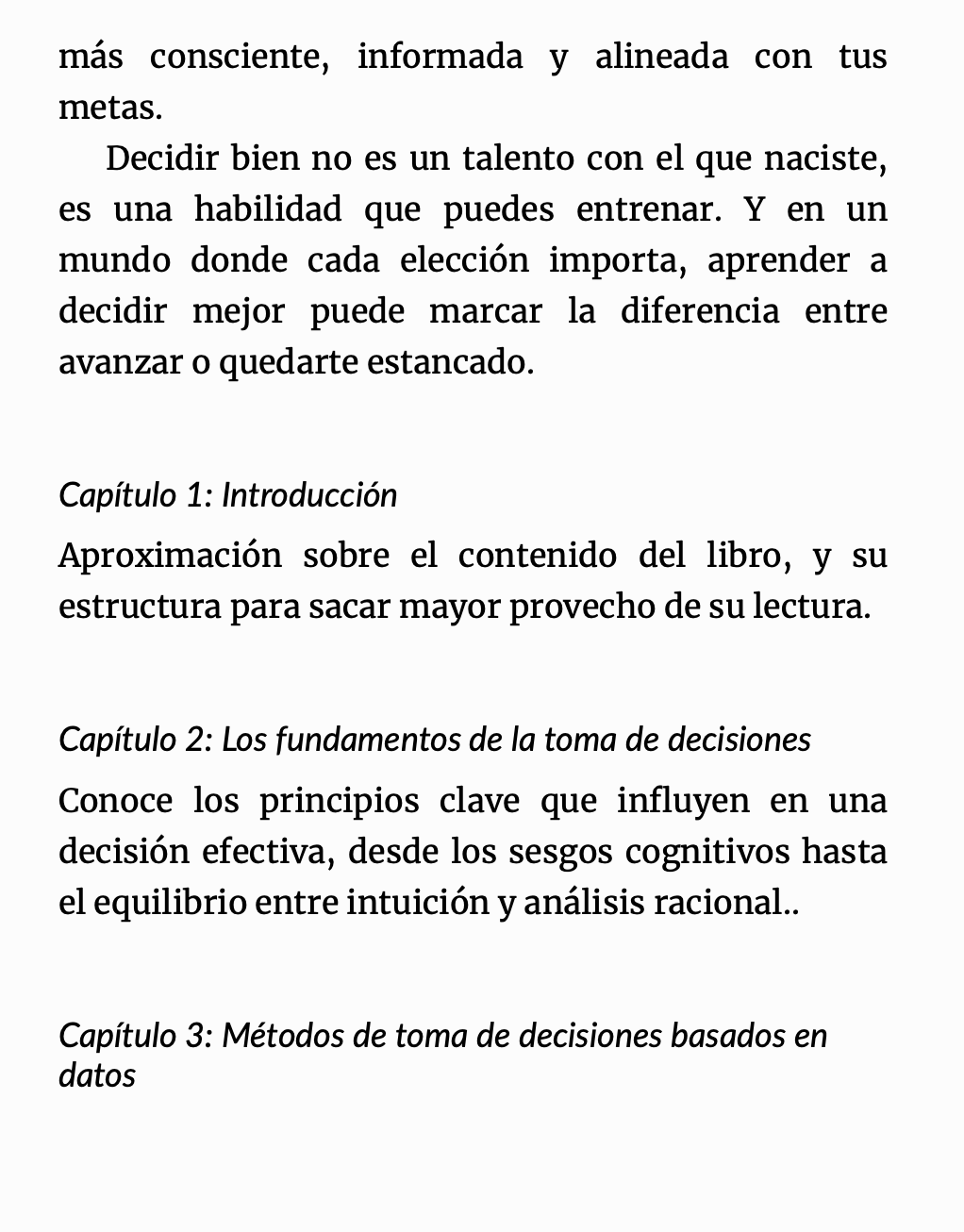 más consciente, informada y alineada con tus metas.

Decidir bien no es un talento con el que naciste, es una habilidad que puedes entrenar. Y en un mundo donde cada elección importa, aprender a decidir mejor puede marcar la diferencia entre avanzar o quedarte estancado.

Capítulo 1: Introducción

Aproximación sobre el contenido del libro, y su estructura para sacar mayor provecho de su lectura.

Capítulo 2: Los fundamentos de la toma de decisiones

Conoce los principios clave que influyen en una decisión efectiva, desde los sesgos cognitivos hasta el equilibrio entre intuición y análisis racional..

Capítulo 3: Métodos de toma de decisiones basados en datos